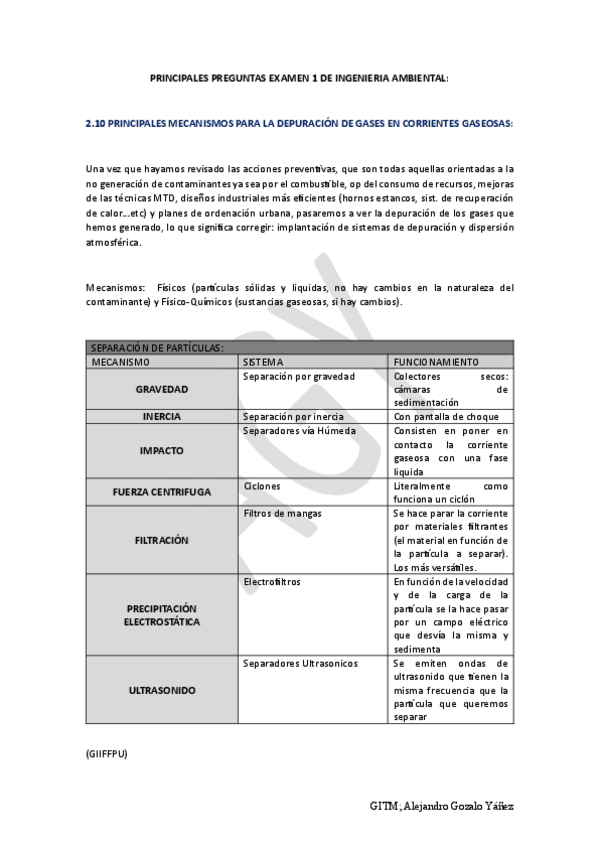 PRINCIPALES PREGUNTAS EXAMEN 1 DE INGENIERIA AMBIENTAL:

2.10 PRINCIPALES MECANISMOS PARA LA DEPURACIÓN DE GASES EN CORRIENTES GASEOSAS:

Una vez que hayamos revisado las acciones preventivas, que son todas aquellas orientadas a la no generación de contaminantes ya sea por el combustible, op del consumo de recursos, mejoras de las técnicas MTD, diseños industriales más eficientes (hornos estancos, sist. de recuperación de calor…etc) y planes de ordenación urbana, pasaremos a ver la depuración de los gases que hemos generado, lo que significa corregir: implantación de sistemas de depuración y dispersión atmosférica.

Mecanismos: Físicos (partículas sólidas y liquidas, no hay cambios en la naturaleza del contaminante) y Físico-Químicos (sustancias gaseosas, si hay cambios).

| SEPARACIÓN DE PARTÍCULAS: | | |
|---|---|---|
| MECANISMO | SISTEMA | FUNCIONAMIENTO |
| GRAVEDAD | Separación por gravedad | Colectores secos: cámaras de sedimentación |
| INERCIA | Separación por inercia | Con pantalla de choque |
| IMPACTO | Separadores vía Húmeda | Consisten en poner en contacto la corriente gaseosa con una fase liquida |
| FUERZA CENTRIFUGA | Ciclones | Literalmente como funciona un ciclón |
| FILTRACIÓN | Filtros de mangas | Se hace parar la corriente por materiales filtrantes (el material en función de la partícula a separar). Los más versátiles. |
| PRECIPITACIÓN ELECTROSTÁTICA | Electrofiltros | En función de la velocidad y de la carga de la partícula se la hace pasar por un campo eléctrico que desvía la misma y sedimenta |
| ULTRASONIDO | Separadores Ultrasonicos | Se emiten ondas de ultrasonido que tienen la misma frecuencia que la partícula que queremos separar |

(GIIFFPU)

GITM; Alejandro Gozalo Yáñez